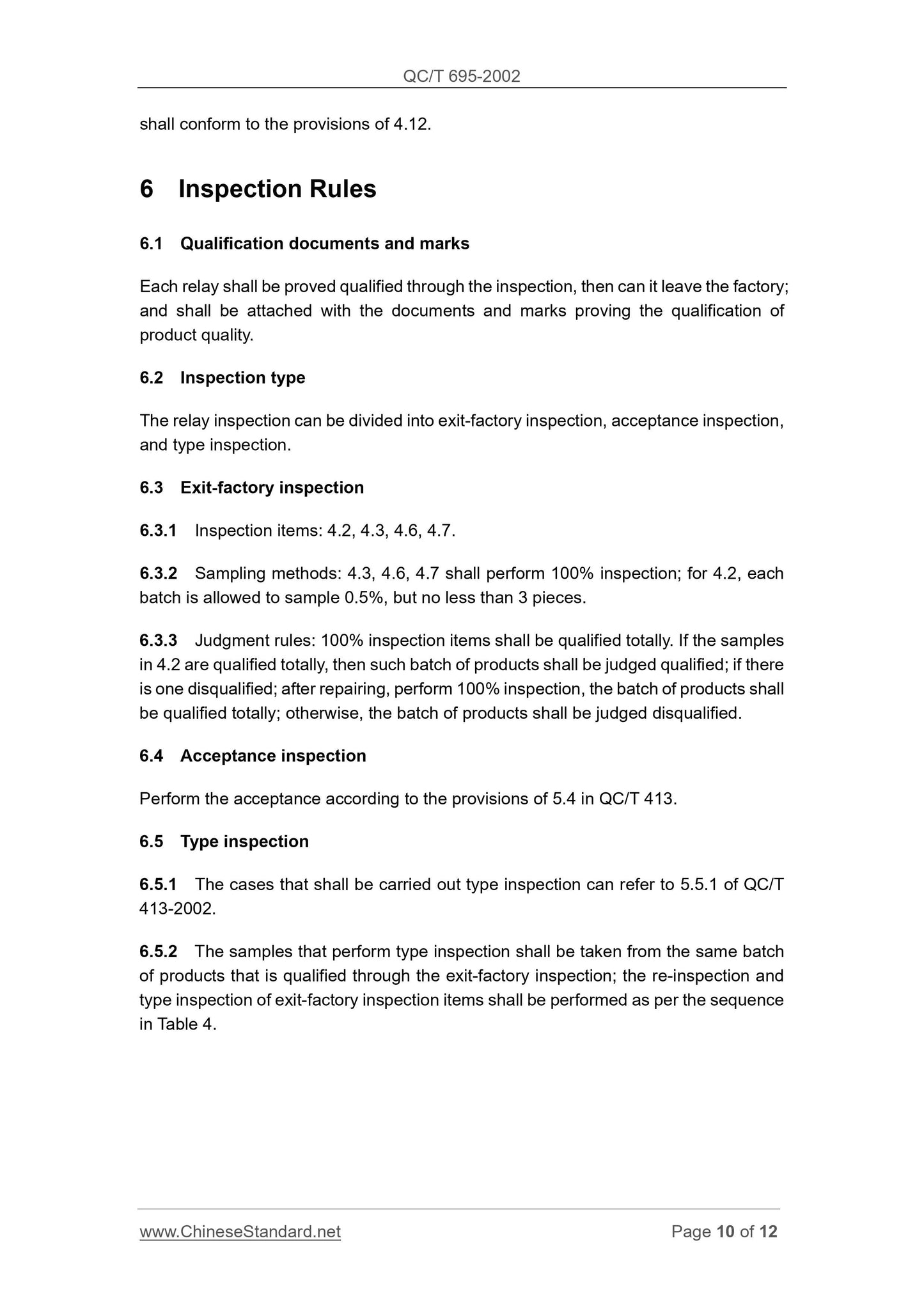 QC/T 695-2002

shall conform to the provisions of 4.12.

6 Inspection Rules

6.1 Qualification documents and marks

Each relay shall be proved qualified through the inspection, then can it leave the factory; and shall be attached with the documents and marks proving the qualification of product quality.

6.2 Inspection type

The relay inspection can be divided into exit-factory inspection, acceptance inspection, and type inspection.

6.3 Exit-factory inspection

6.3.1 Inspection items: 4.2, 4.3, 4.6, 4.7.

6.3.2 Sampling methods: 4.3, 4.6, 4.7 shall perform 100% inspection; for 4.2, each batch is allowed to sample 0.5%, but no less than 3 pieces.

6.3.3 Judgment rules: 100% inspection items shall be qualified totally. If the samples in 4.2 are qualified totally, then such batch of products shall be judged qualified; if there is one disqualified; after repairing, perform 100% inspection, the batch of products shall be qualified totally; otherwise, the batch of products shall be judged disqualified.

6.4 Acceptance inspection

Perform the acceptance according to the provisions of 5.4 in QC/T 413.

6.5 Type inspection

6.5.1 The cases that shall be carried out type inspection can refer to 5.5.1 of QC/T 413-2002.

6.5.2 The samples that perform type inspection shall be taken from the same batch of products that is qualified through the exit-factory inspection; the re-inspection and type inspection of exit-factory inspection items shall be performed as per the sequence in Table 4.

www.ChineseStandard.net

Page 10 of 12